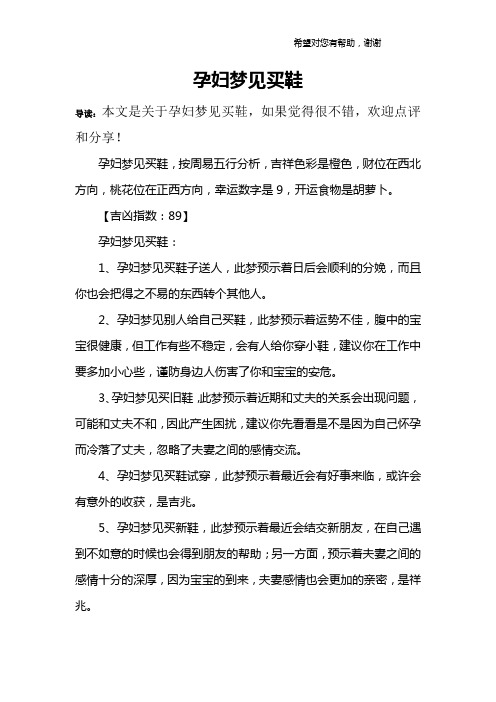 希望对您有帮助，谢谢

孕妇梦见买鞋

导读：本文是关于孕妇梦见买鞋，如果觉得很不错，欢迎点评和分享！

孕妇梦见买鞋，按周易五行分析，吉祥色彩是橙色，财位在西北方向，桃花位在正西方向，幸运数字是 9，开运食物是胡萝卜。

【吉凶指数：89】

孕妇梦见买鞋：

1、孕妇梦见买鞋子送人，此梦预示着日后会顺利的分娩，而且你也会把得之不易的东西转个其他人。

2、孕妇梦见别人给自己买鞋，此梦预示着运势不佳，腹中的宝宝很健康，但工作有些不稳定，会有人给你穿小鞋，建议你在工作中要多加小心些，谨防身边人伤害了你和宝宝的安危。

3、孕妇梦见买旧鞋，此梦预示着近期和丈夫的关系会出现问题，可能和丈夫不和，因此产生困扰，建议你先看看是不是因为自己怀孕而冷落了丈夫，忽略了夫妻之间的感情交流。

4、孕妇梦见买鞋试穿，此梦预示着最近会有好事来临，或许会有意外的收获，是吉兆。

5、孕妇梦见买新鞋，此梦预示着最近会结交新朋友，在自己遇到不如意的时候也会得到朋友的帮助；另一方面，预示着夫妻之间的感情十分的深厚，因为宝宝的到来，夫妻感情也会更加的亲密，是祥兆。